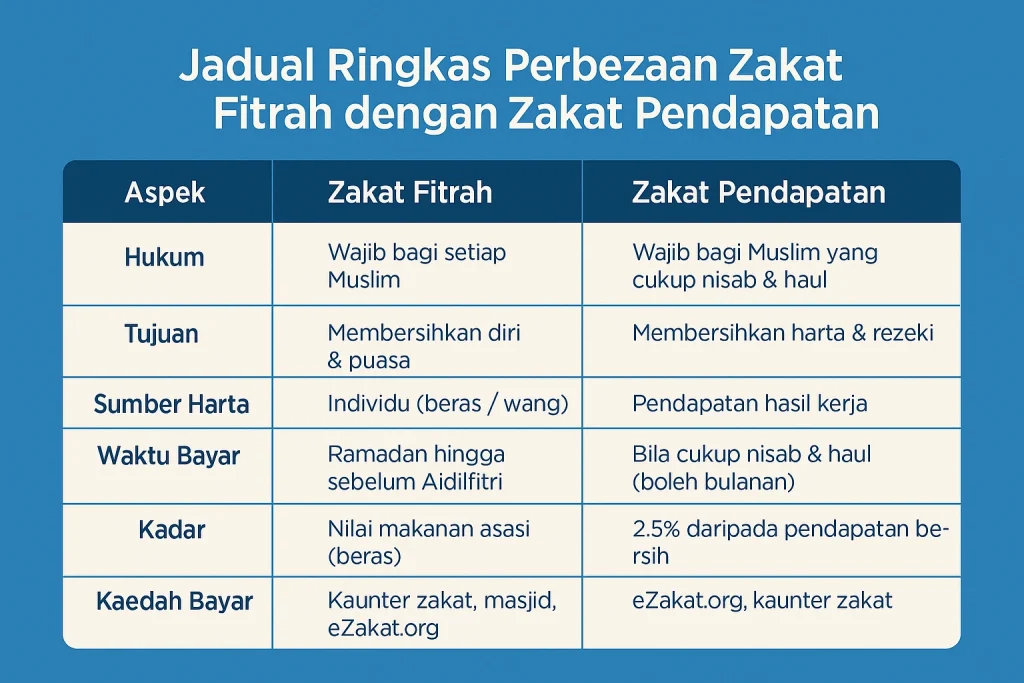 Jadual Ringkas Perbezaan Zakat Fitrah dengan Zakat Pendapatan

| Aspek | Zakat Fitrah | Zakat Pendapatan |
|---|---|---|
| Hukum | Wajib bagi setiap Muslim | Wajib bagi Muslim yang cukup nisab & haul |
| Tujuan | Membersihkan diri & puasa | Membersihkan harta & rezeki |
| Sumber Harta | Individu (beras / wang) | Pendapatan hasil kerja |
| Waktu Bayar | Ramadan hingga sebelum Aidilfitri | Bila cukup nisab & haul (boleh bulanan) |
| Kadar | Nilai makanan asasi (beras) | 2.5% daripada pendapatan bersih |
| Kaedah Bayar | Kaunter zakat, masjid, eZakat.org | eZakat.org, kaunter zakat |